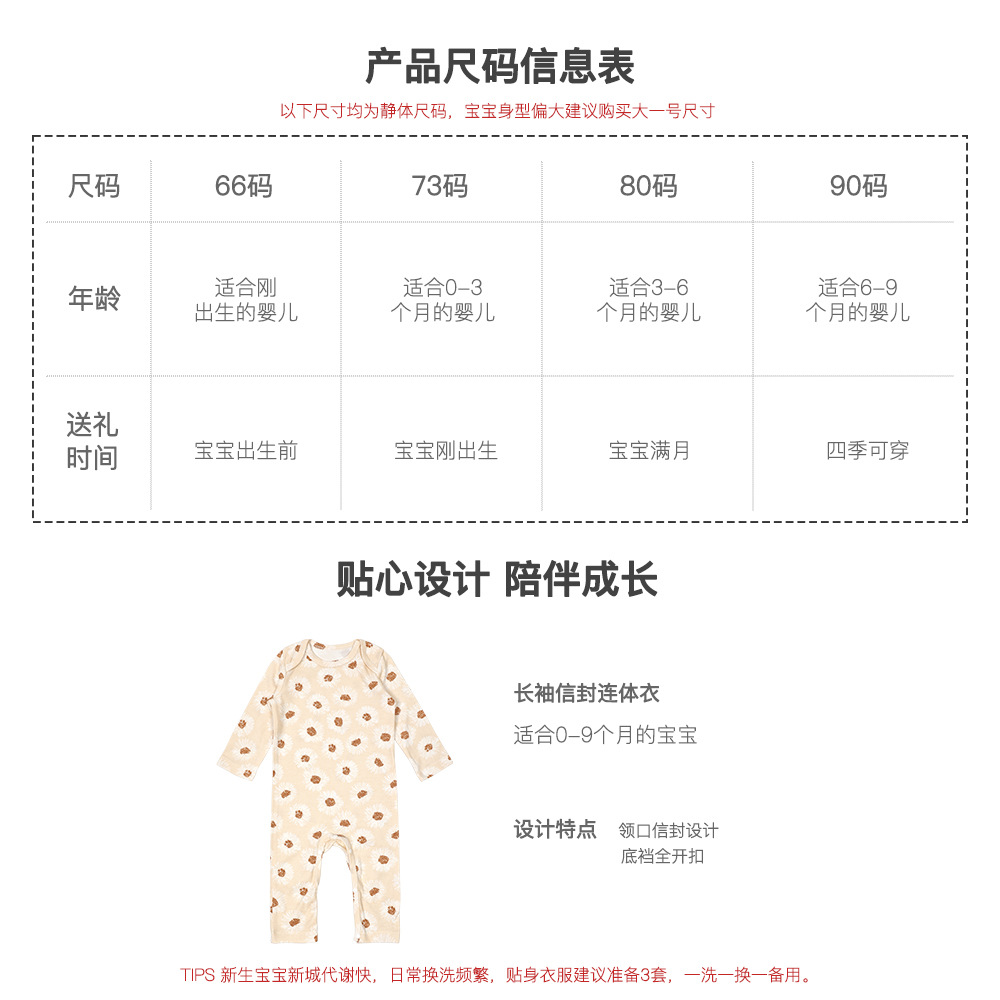 产品尺码信息表

以下尺寸均为静体尺码，宝宝身型偏大建议购买大一号尺寸

| 尺码 | 66码 | 73码 | 80码 | 90码 |
|---|---|---|---|---|
| 年龄 | 适合刚出生的婴儿 | 适合0-3个月的婴儿 | 适合3-6个月的婴儿 | 适合6-9个月的婴儿 |
| 送礼时间 | 宝宝出生前 | 宝宝刚出生 | 宝宝满月 | 四季可穿 |

贴心设计 陪伴成长

长袖信封连体衣

适合0-9个月的宝宝

设计特点 领口信封设计
底裆全开扣

TIPS 新生宝宝新城代谢快，日常换洗频繁，贴身衣服建议准备3套，一洗一换一备用。